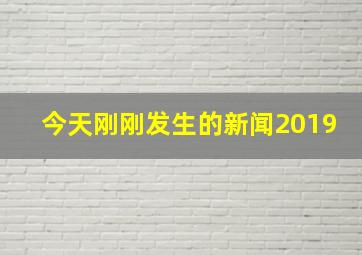 今天刚刚发生的新闻2019